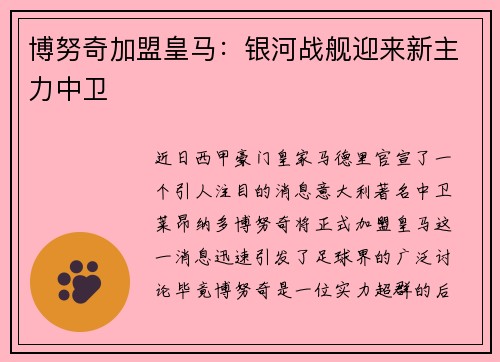 博努奇加盟皇马：银河战舰迎来新主力中卫

近日西甲豪门皇家马德里官宣了一个引人注目的消息意大利著名中卫莱昂纳多博努奇将正式加盟皇马这一消息迅速引发了足球界的广泛讨论毕竟博努奇是一位实力超群的后